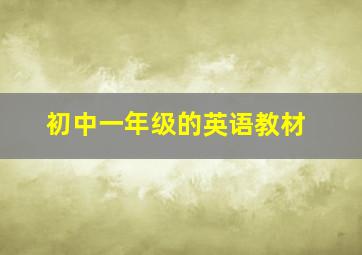 初中一年级的英语教材